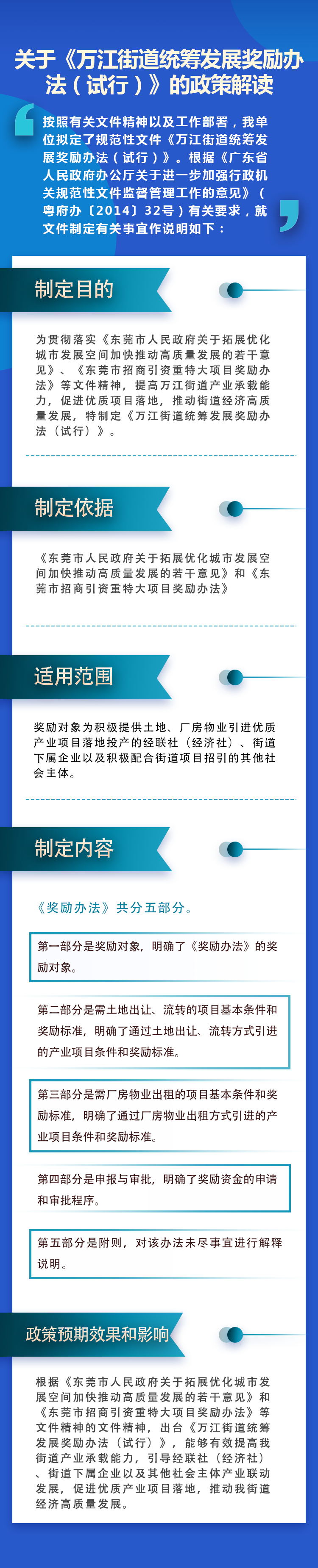 关于《万江街道统筹发展奖励办法（试行）》的政策解读

按照有关文件精神以及工作部署，我单位拟定了规范性文件《万江街道统筹发展奖励办法（试行）》。根据《广东省人民政府办公厅关于进一步加强行政机关规范性文件监督管理工作的意见》（粤府办〔2014〕32号）有关要求，就文件制定有关事宜作说明如下：

制定目的

为贯彻落实《东莞市人民政府关于拓展优化城市发展空间加快推动高质量发展的若干意见》、《东莞市招商引资重特大项目奖励办法》等文件精神，提高万江街道产业承载能力，促进优质项目落地，推动街道经济高质量发展，特制定《万江街道统筹发展奖励办法（试行）》。

制定依据

《东莞市人民政府关于拓展优化城市发展空间加快推动高质量发展的若干意见》和《东莞市招商引资重特大项目奖励办法》

适用范围

奖励对象为积极提供土地、厂房物业引进优质产业项目落地投产的经联社（经济社）、街道下属企业以及积极配合街道项目招引的其他社会主体。

制定内容

《奖励办法》共分五部分。

第一部分是奖励对象，明确了《奖励办法》的奖励对象。

第二部分是需土地出让、流转的项目基本条件和奖励标准，明确了通过土地出让、流转方式引进的产业项目条件和奖励标准。

第三部分是需厂房物业出租的项目基本条件和奖励标准，明确了通过厂房物业出租方式引进的产业项目条件和奖励标准。

第四部分是申报与审批，明确了奖励资金的申请和审批程序。

第五部分是附则，对该办法未尽事宜进行解释说明。

政策预期效果和影响

根据《东莞市人民政府关于拓展优化城市发展空间加快推动高质量发展的若干意见》和《东莞市招商引资重特大项目奖励办法》等文件精神的文件精神，出台《万江街道统筹发展奖励办法（试行）》，能够有效提高我街道产业承载能力，引导经联社（经济社）、街道下属企业以及其他社会主体产业联动发展，促进优质产业项目落地，推动我街道经济高质量发展。